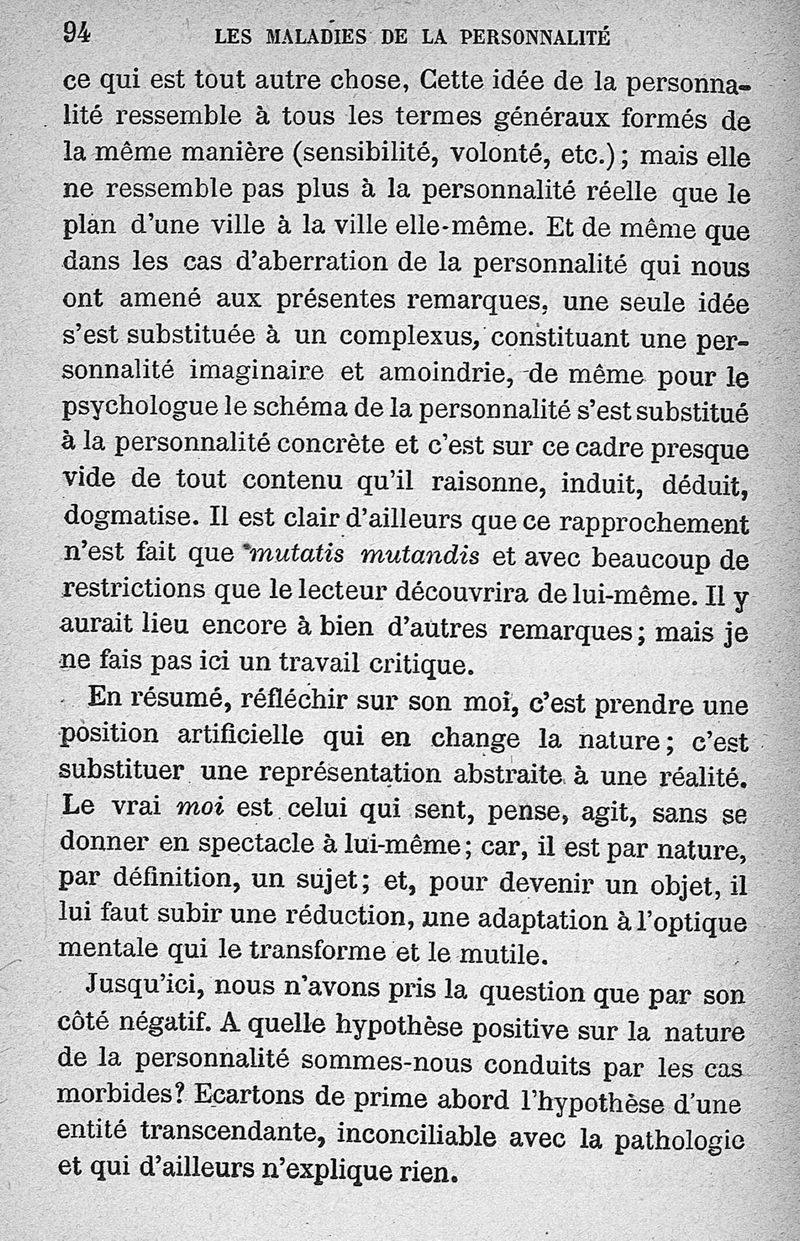 94 LES MALADIES DE LA PERSONNALITÉ

ce qui est tout autre chose, Cette idée de la personnalité ressemble à tous les termes généraux formés de la même manière (sensibilité, volonté, etc.); mais elle ne ressemble pas plus à la personnalité réelle que le plan d'une ville à la ville elle-même. Et de même que dans les cas d'aberration de la personnalité qui nous ont amené aux présentes remarques, une seule idée s'est substituée à un complexus, constituant une personnalité imaginaire et amoindrie, de même pour le psychologue le schéma de la personnalité s'est substitué à la personnalité concrète et c'est sur ce cadre presque vide de tout contenu qu'il raisonne, induit, déduit, dogmatise. Il est clair d'ailleurs que ce rapprochement n'est fait que mutatis mutandis et avec beaucoup de restrictions que le lecteur découvrira de lui-même. Il y aurait lieu encore à bien d'autres remarques; mais je ne fais pas ici un travail critique.

En résumé, réfléchir sur son moi, c'est prendre une position artificielle qui en change la nature; c'est substituer une représentation abstraite à une réalité. Le vrai moi est celui qui sent, pense, agit, sans se donner en spectacle à lui-même; car, il est par nature, par définition, un sujet; et, pour devenir un objet, il lui faut subir une réduction, une adaptation à l'optique mentale qui le transforme et le mutile.

Jusqu'ici, nous n'avons pris la question que par son côté négatif. A quelle hypothèse positive sur la nature de la personnalité sommes-nous conduits par les cas morbides? Ecartons de prime abord l'hypothèse d'une entité transcendante, inconciliable avec la pathologie et qui d'ailleurs n'explique rien.